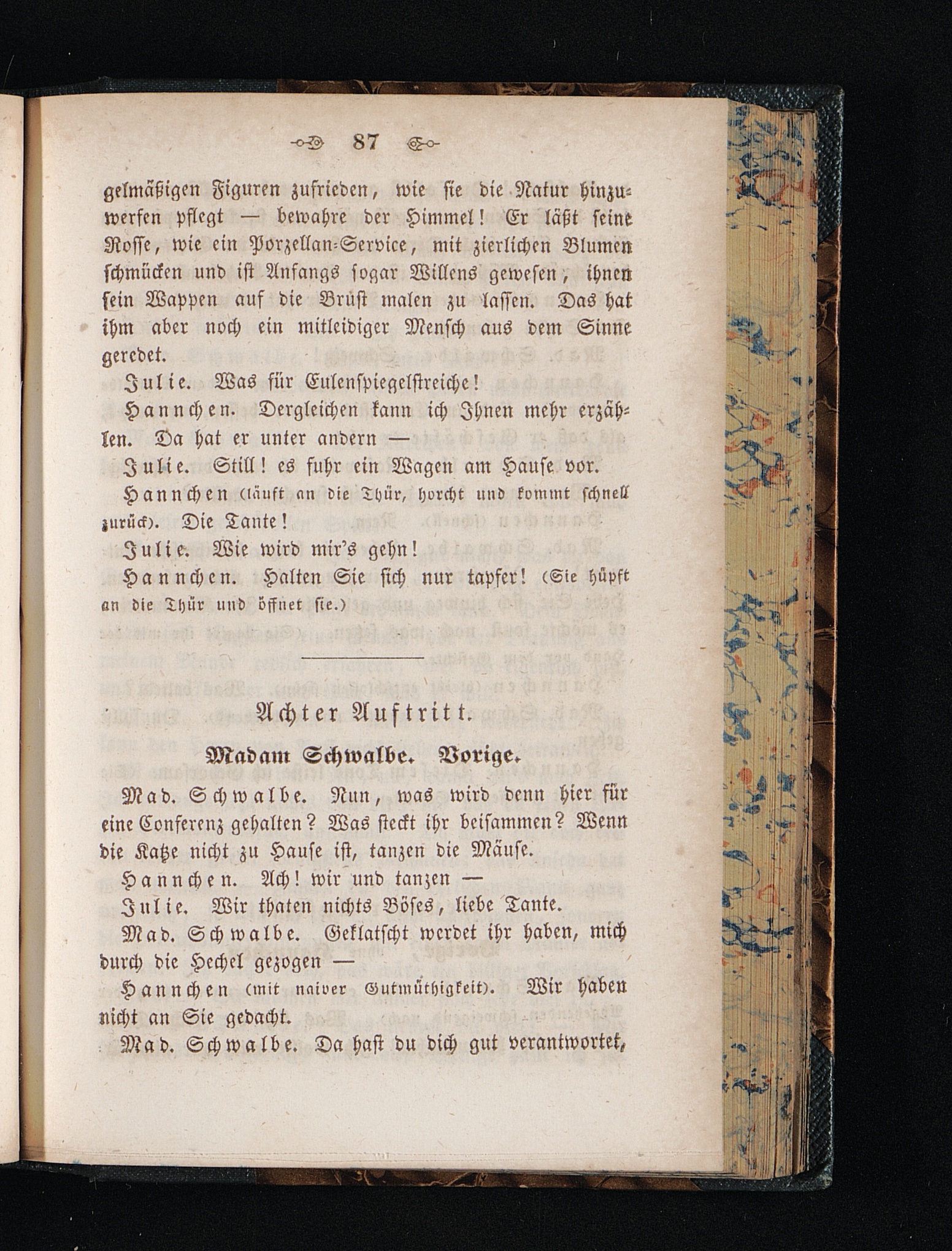 87

gelmäßigen Figuren zufrieden, wie sie die Natur hinzuwerfen pflegt — bewahre der Himmel! Er läßt seine Rosse, wie ein Porzellan-Service, mit zierlichen Blumen schmücken und ist Anfangs sogar Willens gewesen, ihnen sein Wappen auf die Brust malen zu lassen. Das hat ihm aber noch ein mitleidiger Mensch aus dem Sinne geredet.

Julie. Was für Eulenspiegelstreiche!

Hannchen. Dergleichen kann ich Ihnen mehr erzählen. Da hat er unter andern —

Julie. Still! es fuhr ein Wagen am Hause vor.

Hannchen (läuft an die Thür, horcht und kommt schnell zurück). Die Tante!

Julie. Wie wird mir's gehn!

Hannchen. Halten Sie sich nur tapfer! (Sie hüpft an die Thür und öffnet sie.)

Achter Auftritt.

Madam Schwalbe. Vorige.

Mad. Schwalbe. Nun, was wird denn hier für eine Conferenz gehalten? Was steckt ihr beisammen? Wenn die Katze nicht zu Hause ist, tanzen die Mäuse.

Hannchen. Ach! wir und tanzen —

Julie. Wir thaten nichts Böses, liebe Tante.

Mad. Schwalbe. Geklatscht werdet ihr haben, mich durch die Hechel gezogen —

Hannchen (mit naiver Gutmüthigkeit). Wir haben nicht an Sie gedacht.

Mad. Schwalbe. Da hast du dich gut verantwortet,